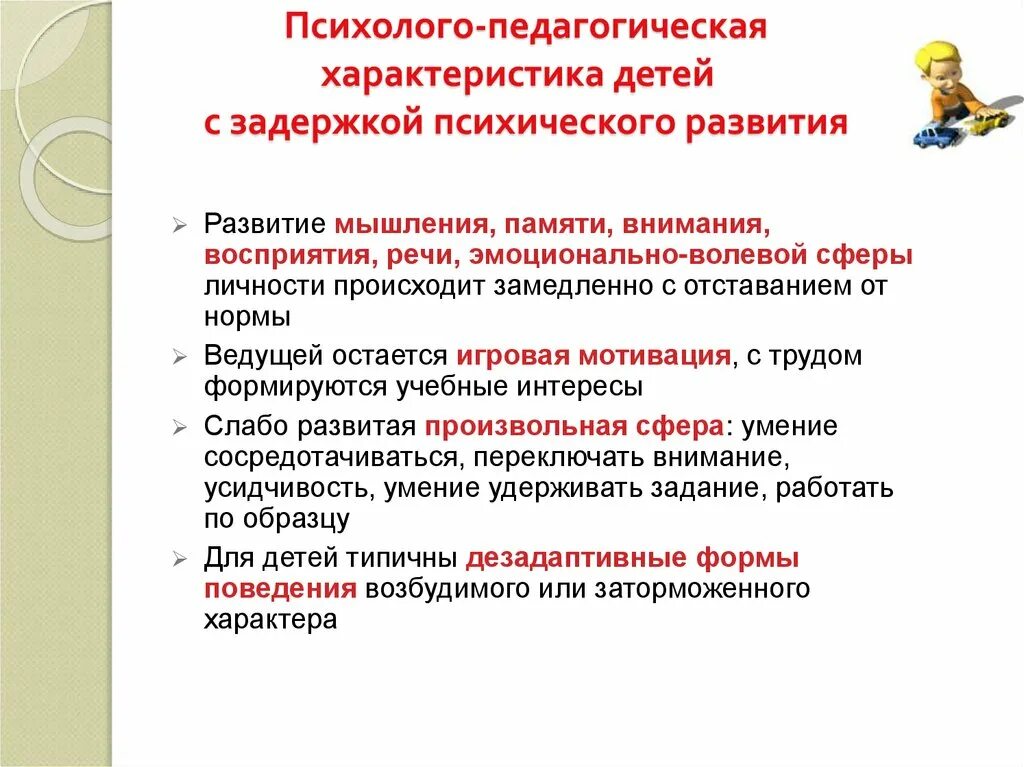 Психолого-педагогическая характеристика детей с задержкой психического развития

➢ Развитие мышления, памяти, внимания, восприятия, речи, эмоционально-волевой сферы личности происходит замедленно с отставанием от нормы

➢ Ведущей остается игровая мотивация, с трудом формируются учебные интересы

➢ Слабо развитая произвольная сфера: умение сосредотачиваться, переключать внимание, усидчивость, умение удерживать задание, работать по образцу

➢ Для детей типичны дезадаптивные формы поведения возбудимого или заторможенного характера